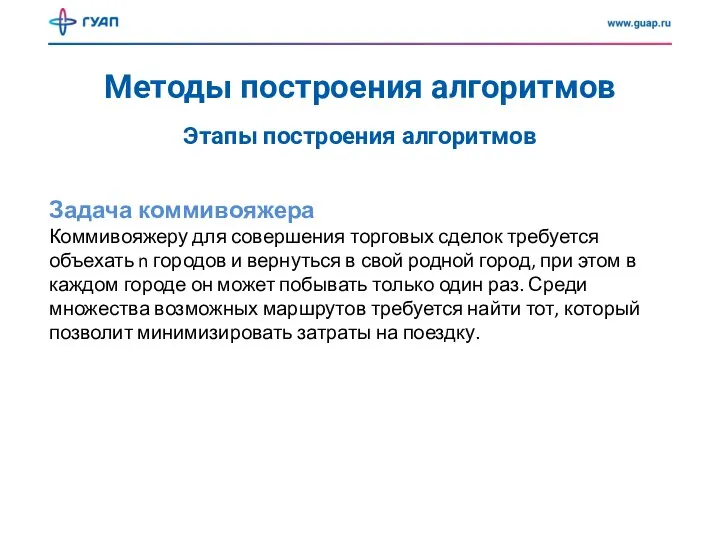 ГУАП

www.guap.ru

Методы построения алгоритмов

Этапы построения алгоритмов

Задача коммивояжера

Коммивояжеру для совершения торговых сделок требуется объехать n городов и вернуться в свой родной город, при этом в каждом городе он может побывать только один раз. Среди множества возможных маршрутов требуется найти тот, который позволит минимизировать затраты на поездку.